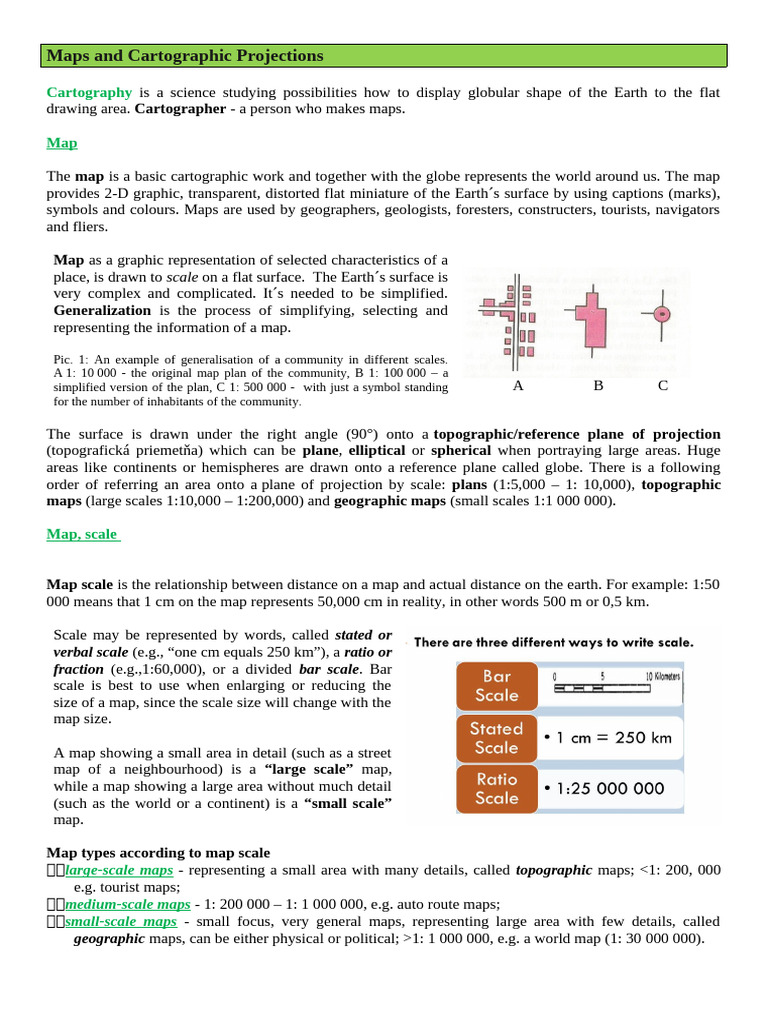 Maps and Cartographic Projections

Cartography is a science studying possibilities how to display globular shape of the Earth to the flat drawing area. Cartographer - a person who makes maps.

Map

The map is a basic cartographic work and together with the globe represents the world around us. The map provides 2-D graphic, transparent, distorted flat miniature of the Earth´s surface by using captions (marks), symbols and colours. Maps are used by geographers, geologists, foresters, constructers, tourists, navigators and fliers.

Map as a graphic representation of selected characteristics of a place, is drawn to scale on a flat surface. The Earth´s surface is very complex and complicated. It´s needed to be simplified. Generalization is the process of simplifying, selecting and representing the information of a map.

Pic. 1: An example of generalisation of a community in different scales. A 1: 10 000 - the original map plan of the community, B 1: 100 000 – a simplified version of the plan, C 1: 500 000 - with just a symbol standing for the number of inhabitants of the community.

A B C

The surface is drawn under the right angle (90°) onto a topographic/reference plane of projection (topografická priemetňa) which can be plane, elliptical or spherical when portraying large areas. Huge areas like continents or hemispheres are drawn onto a reference plane called globe. There is a following order of referring an area onto a plane of projection by scale: plans (1:5,000 – 1: 10,000), topographic maps (large scales 1:10,000 – 1:200,000) and geographic maps (small scales 1:1 000 000).

Map, scale

Map scale is the relationship between distance on a map and actual distance on the earth. For example: 1:50 000 means that 1 cm on the map represents 50,000 cm in reality, in other words 500 m or 0,5 km.

Scale may be represented by words, called stated or verbal scale (e.g., “one cm equals 250 km”), a ratio or fraction (e.g.,1:60,000), or a divided bar scale. Bar scale is best to use when enlarging or reducing the size of a map, since the scale size will change with the map size.

A map showing a small area in detail (such as a street map of a neighbourhood) is a “large scale” map, while a map showing a large area without much detail (such as the world or a continent) is a “small scale” map.

There are three different ways to write scale.

Bar Scale 0 5 10 Kilometers

Stated Scale • 1 cm = 250 km

Ratio Scale • 1:25 000 000

Map types according to map scale
large-scale maps - representing a small area with many details, called topographic maps; <1: 200, 000 e.g. tourist maps;
medium-scale maps - 1: 200 000 – 1: 1 000 000, e.g. auto route maps;
small-scale maps - small focus, very general maps, representing large area with few details, called geographic maps, can be either physical or political; >1: 1 000 000, e.g. a world map (1: 30 000 000).